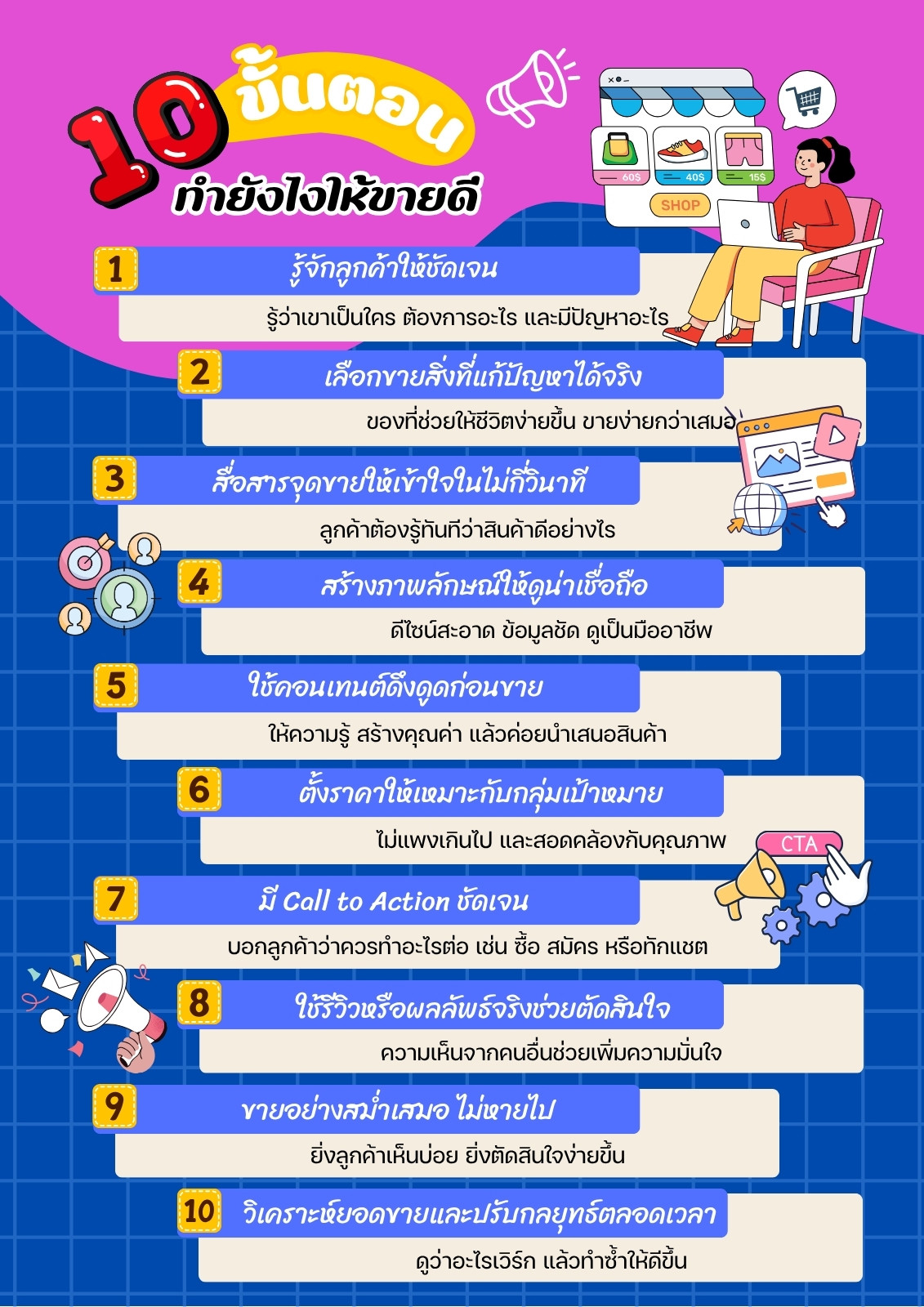 10 ขั้นตอน
ทำยังไงให้ขายดี

60$
40$
15$
SHOP

1
รู้จักลูกค้าให้ชัดเจน
รู้ว่าเขาเป็นใคร ต้องการอะไร และมีปัญหาอะไร

2
เลือกขายสิ่งที่แก้ปัญหาได้จริง
ของที่ช่วยให้ชีวิตง่ายขึ้น ขายง่ายกว่าเสมอ

3
สื่อสารจุดขายให้เข้าใจในไม่กี่วินาที
ลูกค้าต้องรู้ทันทีว่าสินค้าดีอย่างไร

4
สร้างภาพลักษณ์ให้ดูน่าเชื่อถือ
ดีไซน์สะอาด ข้อมูลชัด ดูเป็นมืออาชีพ

5
ใช้คอนเทนต์ดึงดูดก่อนขาย
ให้ความรู้ สร้างคุณค่า แล้วค่อยนำเสนอสินค้า

6
ตั้งราคาให้เหมาะกับกลุ่มเป้าหมาย
ไม่แพงเกินไป และสอดคล้องกับคุณภาพ

CTA

7
มี Call to Action ชัดเจน
บอกลูกค้าว่าควรทำอะไรต่อ เช่น ซื้อ สมัคร หรือทักแชต

8
ใช้รีวิวหรือผลลัพธ์จริงช่วยตัดสินใจ
ความเห็นจากคนอื่นช่วยเพิ่มความมั่นใจ

9
ขายอย่างสม่ำเสมอ ไม่หายไป
ยิ่งลูกค้าเห็นบ่อย ยิ่งตัดสินใจง่ายขึ้น

10
วิเคราะห์ยอดขายและปรับกลยุทธ์ตลอดเวลา
ดูว่าอะไรเวิร์ก แล้วทำซ้ำให้ดีขึ้น